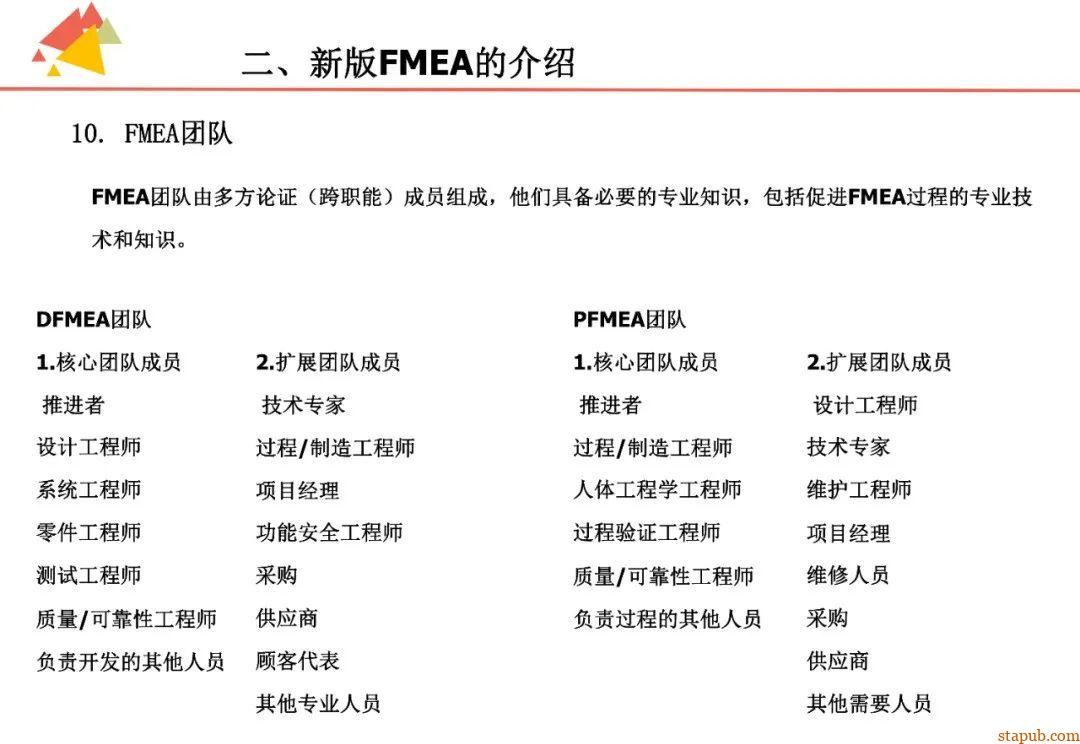 二、新版FMEA的介绍

10. FMEA团队

FMEA团队由多方论证（跨职能）成员组成，他们具备必要的专业知识，包括促进FMEA过程的专业技术和知识。

DFMEA团队

1.核心团队成员
推进者
设计工程师
系统工程师
零件工程师
测试工程师
质量/可靠性工程师
负责开发的其他人员

2.扩展团队成员
技术专家
过程/制造工程师
项目经理
功能安全工程师
采购
供应商
顾客代表
其他专业人员

PFMEA团队

1.核心团队成员
推进者
过程/制造工程师
人体工程学工程师
过程验证工程师
质量/可靠性工程师
负责过程的其他人员

2.扩展团队成员
设计工程师
技术专家
维护工程师
项目经理
维修人员
采购
供应商
其他需要人员

stapub.com